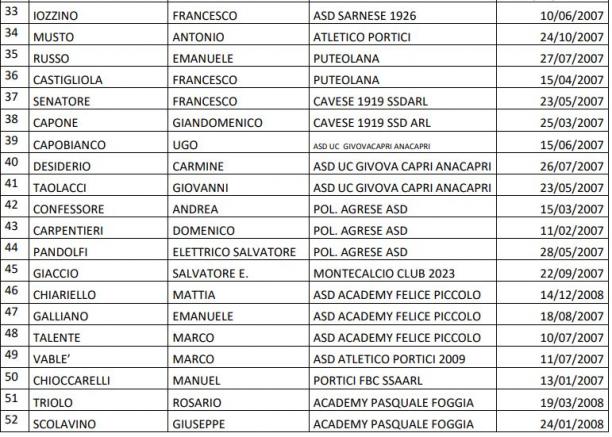 | 33 | IOZZINO | FRANCESCO | ASD SARNESE 1926 | 10/06/2007 |
|---|---|---|---|---|
| 34 | MUSTO | ANTONIO | ATLETICO PORTICI | 24/10/2007 |
| 35 | RUSSO | EMANUELE | PUTEOLANA | 27/07/2007 |
| 36 | CASTIGLIOLA | FRANCESCO | PUTEOLANA | 15/04/2007 |
| 37 | SENATORE | FRANCESCO | CAVESE 1919 SSDARL | 23/05/2007 |
| 38 | CAPONE | GIANDOMENICO | CAVESE 1919 SSD ARL | 25/03/2007 |
| 39 | CAPOBIANCO | UGO | ASD UC GIVOVACAPRI ANACAPRI | 15/06/2007 |
| 40 | DESIDERIO | CARMINE | ASD UC GIVOVA CAPRI ANACAPRI | 26/07/2007 |
| 41 | TAOLACCI | GIOVANNI | ASD UC GIVOVA CAPRI ANACAPRI | 23/05/2007 |
| 42 | CONFESSORE | ANDREA | POL. AGRESE ASD | 15/03/2007 |
| 43 | CARPENTIERI | DOMENICO | POL. AGRESE ASD | 11/02/2007 |
| 44 | PANDOLFI | ELETTRICO SALVATORE | POL. AGRESE ASD | 28/05/2007 |
| 45 | GIACCIO | SALVATORE E. | MONTECALCIO CLUB 2023 | 22/09/2007 |
| 46 | CHIARIELLO | MATTIA | ASD ACADEMY FELICE PICCOLO | 14/12/2008 |
| 47 | GALLIANO | EMANUELE | ASD ACADEMY FELICE PICCOLO | 18/08/2007 |
| 48 | TALENTE | MARCO | ASD ACADEMY FELICE PICCOLO | 10/07/2007 |
| 49 | VABLE' | MARCO | ASD ATLETICO PORTICI 2009 | 11/07/2007 |
| 50 | CHIOCCARELLI | MANUEL | PORTICI FBC SSAARL | 13/01/2007 |
| 51 | TRIOLO | ROSARIO | ACADEMY PASQUALE FOGGIA | 19/03/2008 |
| 52 | SCOLAVINO | GIUSEPPE | ACADEMY PASQUALE FOGGIA | 24/01/2008 |